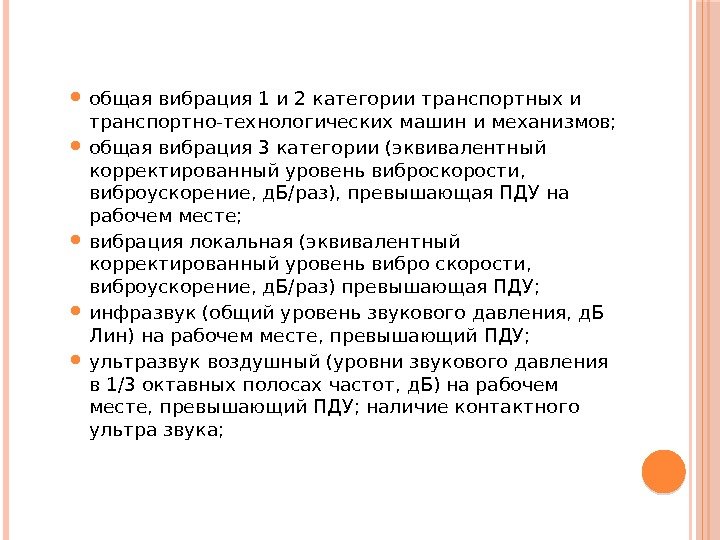 общая вибрация 1 и 2 категории транспортных и транспортно-технологических машин и механизмов;

общая вибрация 3 категории (эквивалентный корректированный уровень виброскорости, виброускорение, дБ/раз), превышающая ПДУ на рабочем месте;

вибрация локальная (эквивалентный корректированный уровень вибро скорости, виброускорение, дБ/раз) превышающая ПДУ;

инфразвук (общий уровень звукового давления, дБ Лин) на рабочем месте, превышающий ПДУ;

ультразвук воздушный (уровни звукового давления в 1/3 октавных полосах частот, дБ) на рабочем месте, превышающий ПДУ; наличие контактного ультра звука;